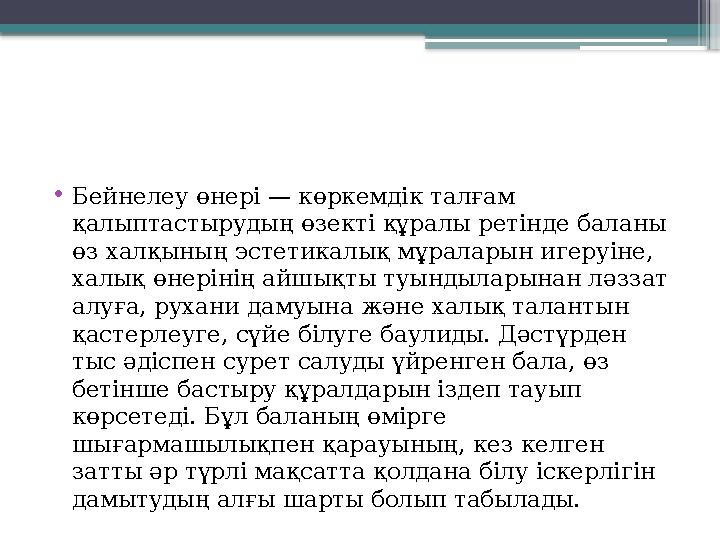 • Бейнелеу өнері — көркемдік талғам қалыптастырудың өзекті құралы ретінде баланы өз халқының эстетикалық мұраларын игеруіне, халық өнерінің айшықты туындыларынан ләззат алуға, рухани дамуына және халық талантын қастерлеуге, сүйе білуге баулиды. Дәстүрден тыс әдіспен сурет салуды үйренген бала, өз бетінше бастыру құралдарын іздеп тауып көрсетеді. Бұл баланың өмірге шығармашылықпен қарауының, кез келген затты әр түрлі мақсатта қолдана білу іскерлігін дамытудың алғы шарты болып табылады.